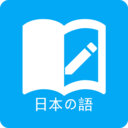 日本の語